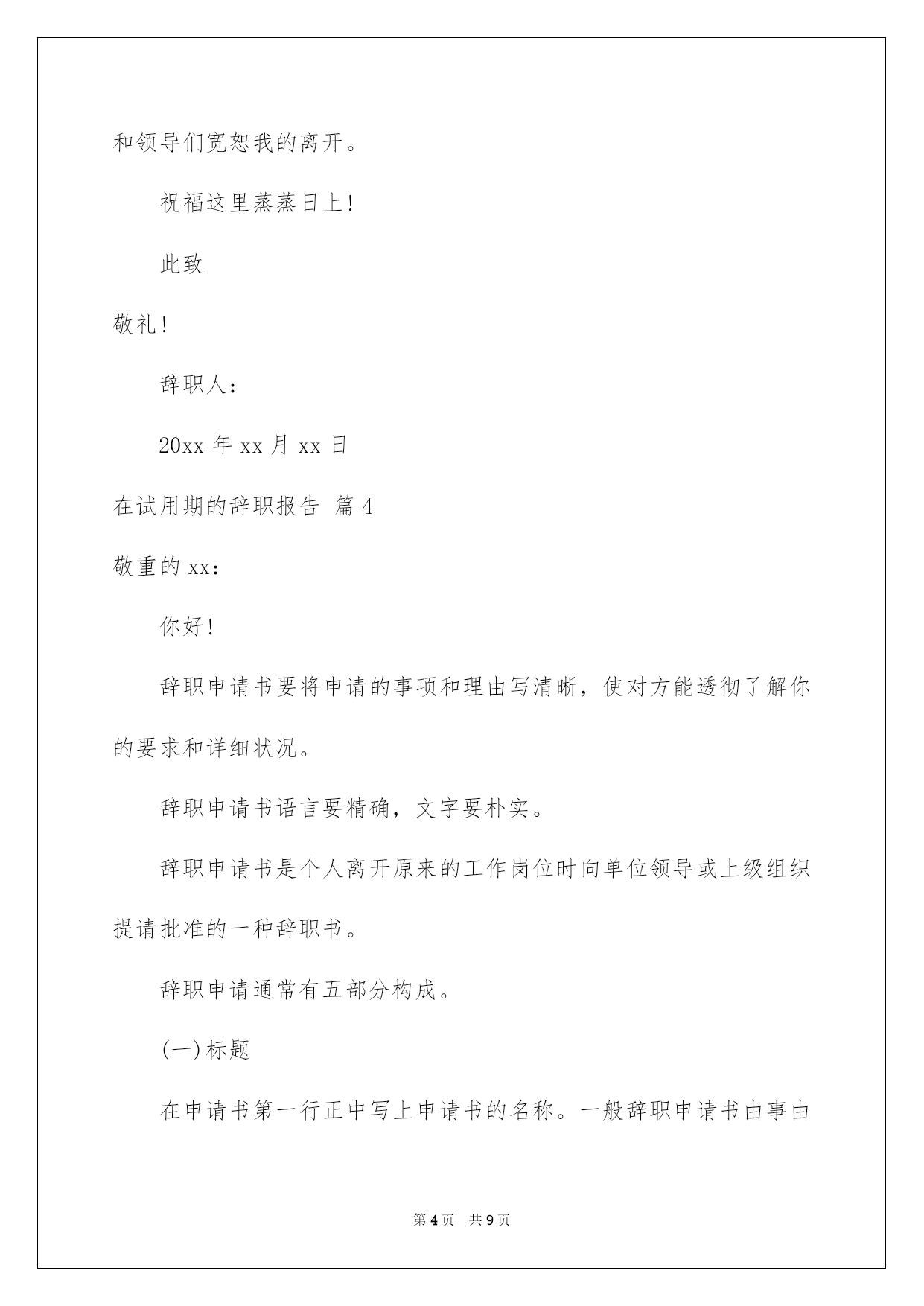 和领导们宽恕我的离开。

祝福这里蒸蒸日上!

此致

敬礼!

辞职人:

20xx 年 xx 月 xx 日

在试用期的辞职报告 篇 4

敬重的 xx:

你好!

辞职申请书要将申请的事项和理由写清晰，使对方能透彻了解你的要求和详细状况。

辞职申请书语言要精确，文字要朴实。

辞职申请书是个人离开原来的工作岗位时向单位领导或上级组织提请批准的一种辞职书。

辞职申请通常有五部分构成。

(一)标题

在申请书第一行正中写上申请书的名称。一般辞职申请书由事由

第 4 页 共 9 页